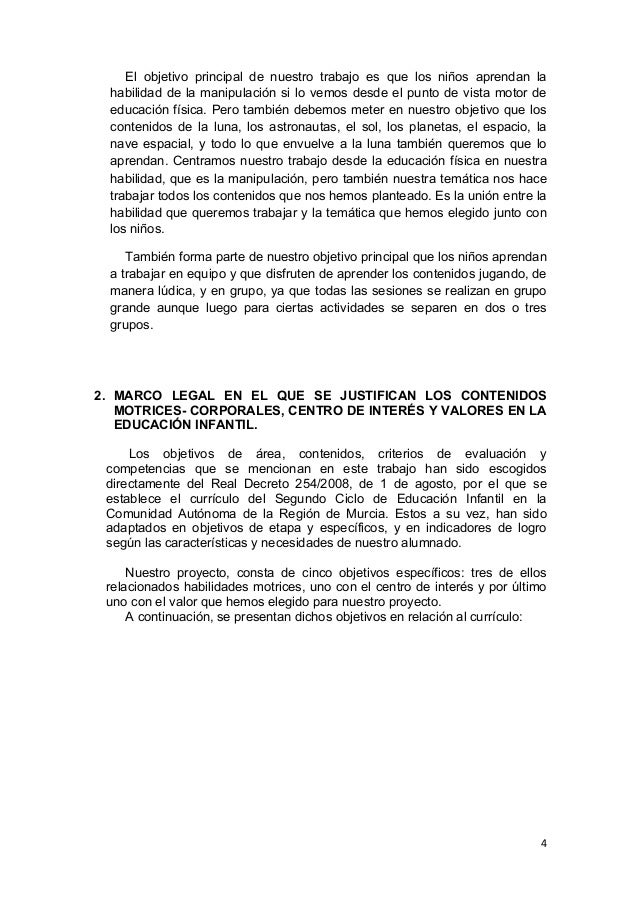 El objetivo principal de nuestro trabajo es que los niños aprendan la habilidad de la manipulación si lo vemos desde el punto de vista motor de educación física. Pero también debemos meter en nuestro objetivo que los contenidos de la luna, los astronautas, el sol, los planetas, el espacio, la nave espacial, y todo lo que envuelve a la luna también queremos que lo aprendan. Centramos nuestro trabajo desde la educación física en nuestra habilidad, que es la manipulación, pero también nuestra temática nos hace trabajar todos los contenidos que nos hemos planteado. Es la unión entre la habilidad que queremos trabajar y la temática que hemos elegido junto con los niños.

También forma parte de nuestro objetivo principal que los niños aprendan a trabajar en equipo y que disfruten de aprender los contenidos jugando, de manera lúdica, y en grupo, ya que todas las sesiones se realizan en grupo grande aunque luego para ciertas actividades se separen en dos o tres grupos.

2. MARCO LEGAL EN EL QUE SE JUSTIFICAN LOS CONTENIDOS MOTRICES- CORPORALES, CENTRO DE INTERÉS Y VALORES EN LA EDUCACIÓN INFANTIL.

Los objetivos de área, contenidos, criterios de evaluación y competencias que se mencionan en este trabajo han sido escogidos directamente del Real Decreto 254/2008, de 1 de agosto, por el que se establece el currículo del Segundo Ciclo de Educación Infantil en la Comunidad Autónoma de la Región de Murcia. Estos a su vez, han sido adaptados en objetivos de etapa y específicos, y en indicadores de logro según las características y necesidades de nuestro alumnado.

Nuestro proyecto, consta de cinco objetivos específicos: tres de ellos relacionados habilidades motrices, uno con el centro de interés y por último uno con el valor que hemos elegido para nuestro proyecto.
A continuación, se presentan dichos objetivos en relación al currículo:

4